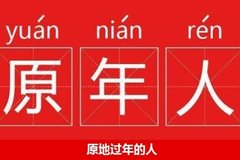 yuán nián rén

原年人

原地过年的人